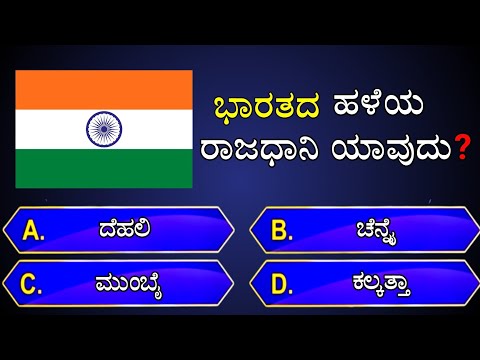 ಭಾರತದ ಹಳೆಯ ರಾಜಧಾನಿ ಯಾವುದು?

A. ದೆಹಲಿ

B. ಚೆನ್ನೈ

C. ಮುಂಬೈ

D. ಕಲ್ಕತ್ತಾ